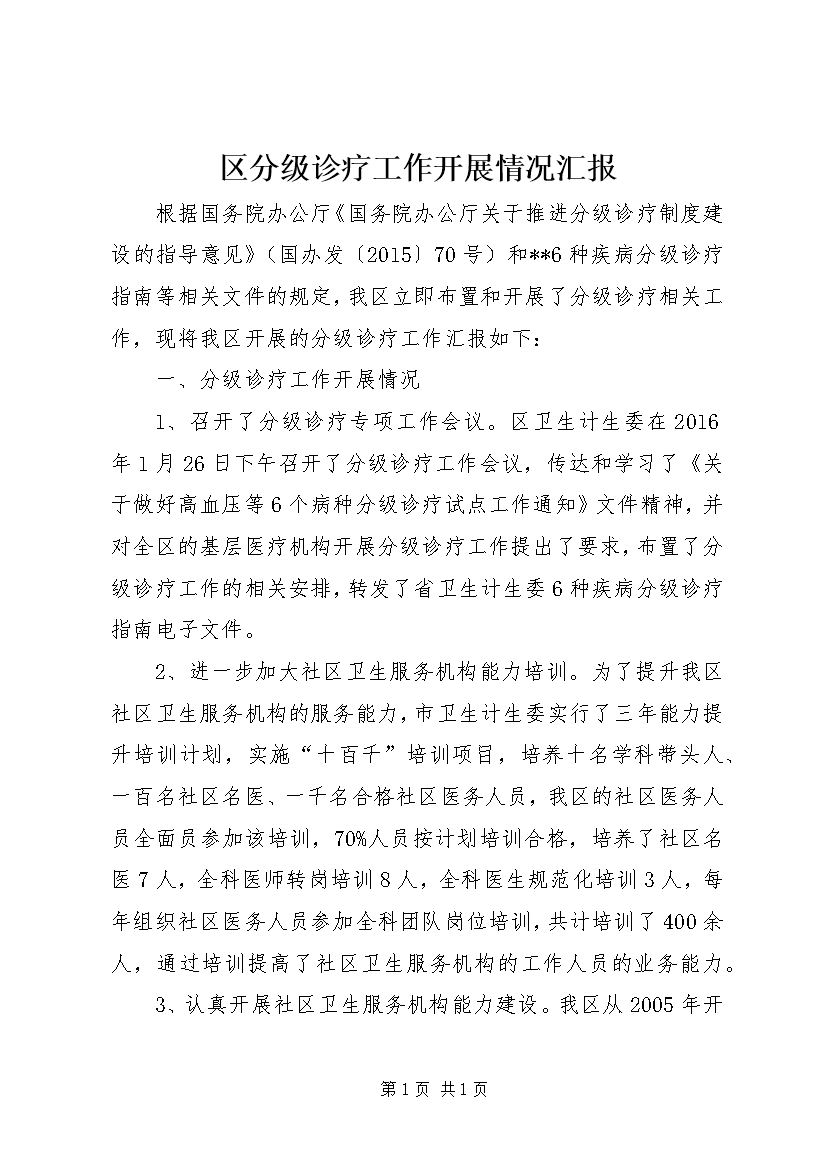 区分级诊疗工作开展情况汇报

根据国务院办公厅《国务院办公厅关于推进分级诊疗制度建设的指导意见》（国办发〔2015〕70号）和**6种疾病分级诊疗指南等相关文件的规定，我区立即布置和开展了分级诊疗相关工作，现将我区开展的分级诊疗工作汇报如下：

一、分级诊疗工作开展情况

1、召开了分级诊疗专项工作会议。区卫生计生委在2016年1月26日下午召开了分级诊疗工作会议，传达和学习了《关于做好高血压等6个病种分级诊疗试点工作通知》文件精神，并对全区的基层医疗机构开展分级诊疗工作提出了要求，布置了分级诊疗工作的相关安排，转发了省卫生计生委6种疾病分级诊疗指南电子文件。

2、进一步加大社区卫生服务机构能力培训。为了提升我区社区卫生服务机构的服务能力，市卫生计生委实行了三年能力提升培训计划，实施“十百千”培训项目，培养十名学科带头人、一百名社区名医、一千名合格社区医务人员，我区的社区医务人员全面员参加该培训，70%人员按计划培训合格，培养了社区名医7人，全科医师转岗培训8人，全科医生规范化培训3人，每年组织社区医务人员参加全科团队岗位培训，共计培训了400余人，通过培训提高了社区卫生服务机构的工作人员的业务能力。

3、认真开展社区卫生服务机构能力建设。我区从2005年开

第1页 共1页